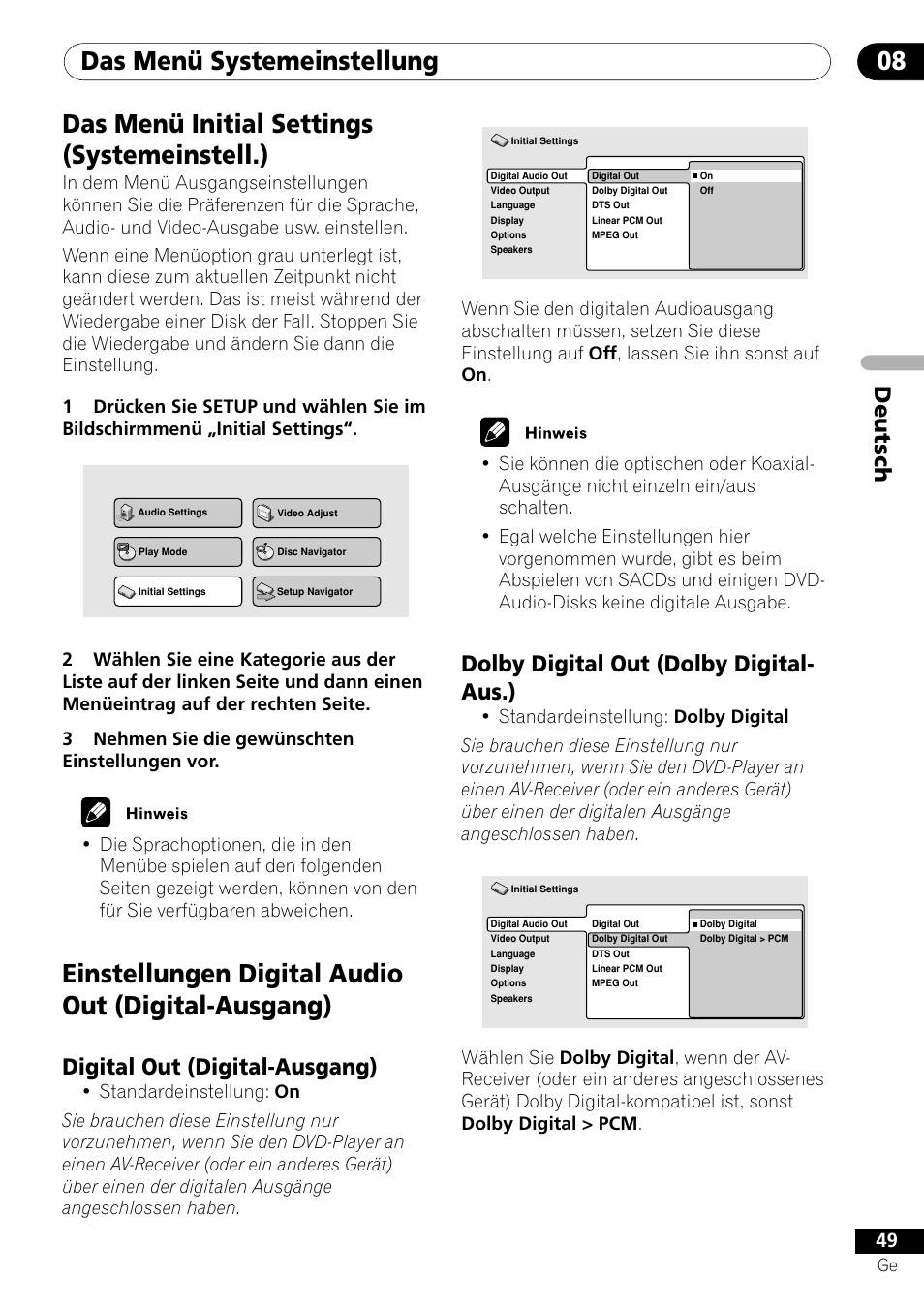 Das Menü Systemeinstellung

08

Das Menü Initial Settings (Systemeinstell.)

In dem Menü Ausgangseinstellungen können Sie die Präferenzen für die Sprache, Audio- und Video-Ausgabe usw. einstellen.

Wenn eine Menüoption grau unterlegt ist, kann diese zum aktuellen Zeitpunkt nicht geändert werden. Das ist meist während der Wiedergabe einer Disk der Fall. Stoppen Sie die Wiedergabe und ändern Sie dann die Einstellung.

1 Drücken Sie SETUP und wählen Sie im Bildschirmmenü „Initial Settings“.

Audio Settings
Video Adjust
Play Mode
Disc Navigator
Initial Settings
Setup Navigator

2 Wählen Sie eine Kategorie aus der Liste auf der linken Seite und dann einen Menüeintrag auf der rechten Seite.

3 Nehmen Sie die gewünschten Einstellungen vor.

Hinweis

• Die Sprachoptionen, die in den Menübeispielen auf den folgenden Seiten gezeigt werden, können von den für Sie verfügbaren abweichen.

Einstellungen Digital Audio Out (Digital-Ausgang)

Digital Out (Digital-Ausgang)

• Standardeinstellung: On

Sie brauchen diese Einstellung nur vorzunehmen, wenn Sie den DVD-Player an einen AV-Receiver (oder ein anderes Gerät) über einen der digitalen Ausgänge angeschlossen haben.

Initial Settings
Digital Audio Out
Video Output
Language
Display
Options
Speakers
Digital Out
Dolby Digital Out
DTS Out
Linear PCM Out
MPEG Out
On
Off

Wenn Sie den digitalen Audioausgang abschalten müssen, setzen Sie diese Einstellung auf Off, lassen Sie ihn sonst auf On.

Hinweis

• Sie können die optischen oder Koaxial-Ausgänge nicht einzeln ein/aus schalten.

• Egal welche Einstellungen hier vorgenommen wurde, gibt es beim Abspielen von SACDs und einigen DVD-Audio-Disks keine digitale Ausgabe.

Dolby Digital Out (Dolby Digital-Aus.)

• Standardeinstellung: Dolby Digital

Sie brauchen diese Einstellung nur vorzunehmen, wenn Sie den DVD-Player an einen AV-Receiver (oder ein anderes Gerät) über einen der digitalen Ausgänge angeschlossen haben.

Initial Settings
Digital Audio Out
Video Output
Language
Display
Options
Speakers
Digital Out
Dolby Digital Out
DTS Out
Linear PCM Out
MPEG Out
Dolby Digital
Dolby Digital > PCM

Wählen Sie Dolby Digital, wenn der AV-Receiver (oder ein anderes angeschlossenes Gerät) Dolby Digital-kompatibel ist, sonst Dolby Digital > PCM.

Deutsch

49
Ge